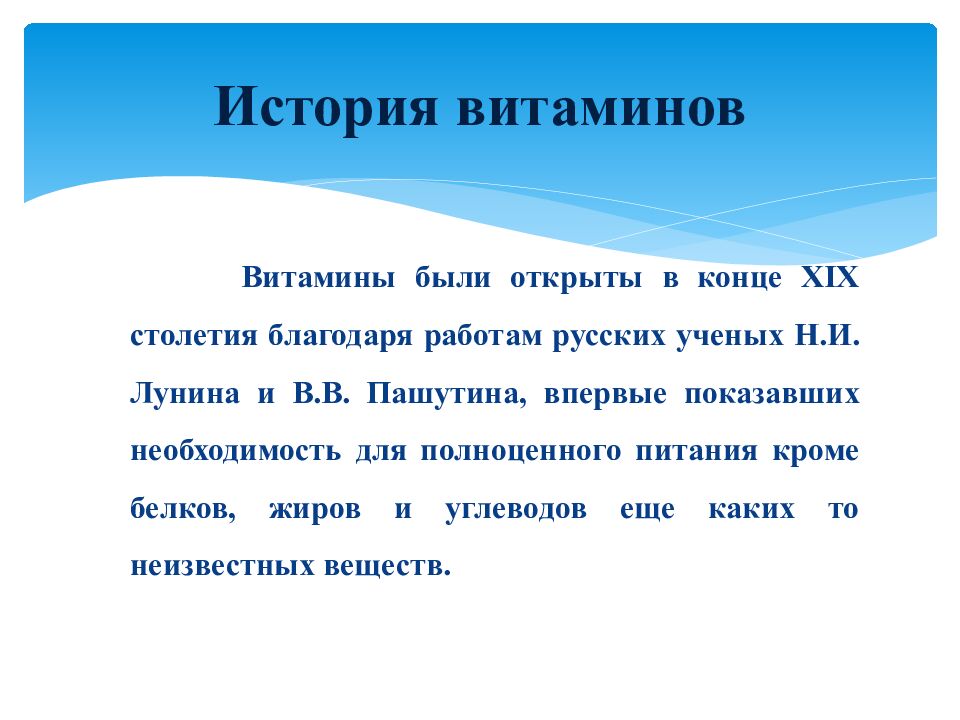 История витаминов

Витамины были открыты в конце XIX столетия благодаря работам русских ученых Н.И. Лунина и В.В. Пашутина, впервые показавших необходимость для полноценного питания кроме белков, жиров и углеводов еще каких то неизвестных веществ.